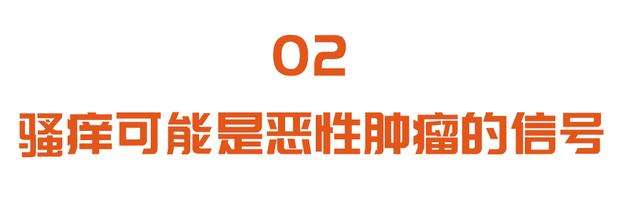 02

骚痒可能是恶性肿瘤的信号